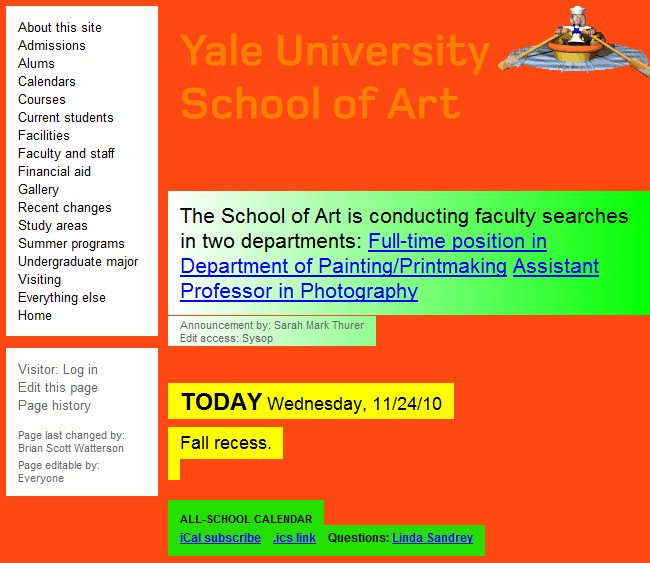 About this site
Admissions
Alums
Calendars
Courses
Current students
Facilities
Faculty and staff
Financial aid
Gallery
Recent changes
Study areas
Summer programs
Undergraduate major
Visiting
Everything else
Home

Visitor: Log in
Edit this page
Page history

Page last changed by: Brian Scott Watterson
Page editable by: Everyone

Yale University School of Art

The School of Art is conducting faculty searches in two departments: Full-time position in Department of Painting/Printmaking Assistant Professor in Photography

Announcement by: Sarah Mark Thurer
Edit access: Sysop

TODAY Wednesday, 11/24/10

Fall recess.

ALL-SCHOOL CALENDAR
iCal subscribe .ics link Questions: Linda Sandrey